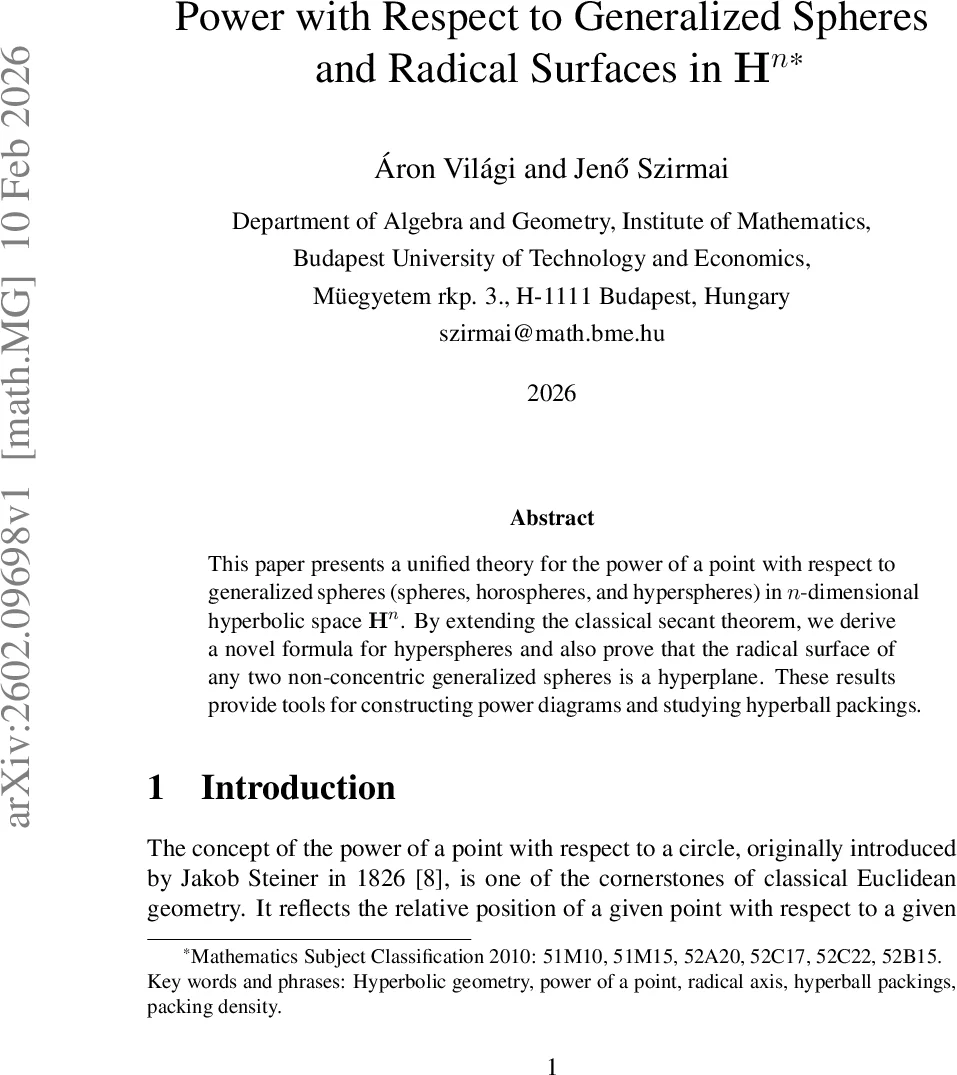 arXiv:2602.09698v1 [math.MG] 10 Feb 2026

Power with Respect to Generalized Spheres and Radical Surfaces in $\mathbf{H}^{n*}$

Áron Világi and Jenő Szirmai

Department of Algebra and Geometry, Institute of Mathematics, Budapest University of Technology and Economics, Müegyetem rkp. 3., H-1111 Budapest, Hungary
szirmai@math.bme.hu

2026

Abstract

This paper presents a unified theory for the power of a point with respect to generalized spheres (spheres, horospheres, and hyperspheres) in $n$-dimensional hyperbolic space $\mathbf{H}^n$. By extending the classical secant theorem, we derive a novel formula for hyperspheres and also prove that the radical surface of any two non-concentric generalized spheres is a hyperplane. These results provide tools for constructing power diagrams and studying hyperball packings.

1 Introduction

The concept of the power of a point with respect to a circle, originally introduced by Jakob Steiner in 1826 [8], is one of the cornerstones of classical Euclidean geometry. It reflects the relative position of a given point with respect to a given

*Mathematics Subject Classification 2010: 51M10, 51M15, 52A20, 52C17, 52C22, 52B15.
Key words and phrases: Hyperbolic geometry, power of a point, radical axis, hyperball packings, packing density.

1